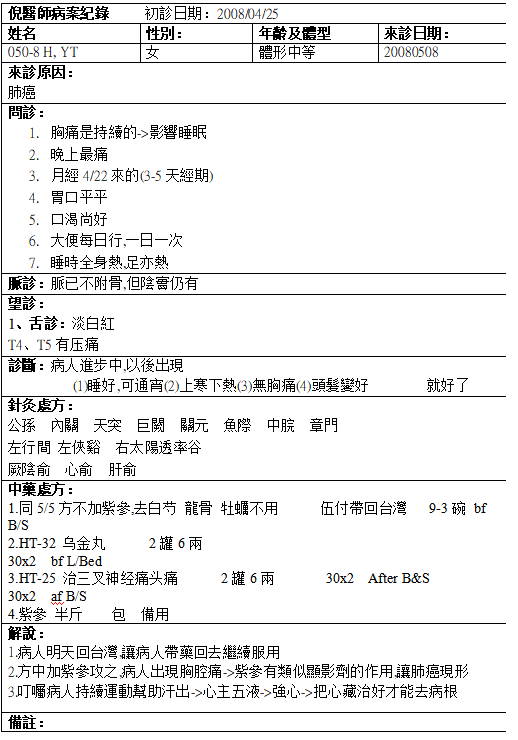 倪醫師病案紀錄　初診日期：2008/04/25

| 姓名 | 性別： | 年齡及體型 | 來診日期： |
|---|---|---|---|
| 050-8 H, YT | 女 | 體形中等 | 20080508 |

來診原因：
肺癌

問診：
1. 胸痛是持續的->影響睡眠
2. 晚上最痛
3. 月經 4/22 來的(3-5 天經期)
4. 胃口平平
5. 口渴尚好
6. 大便每日行,一日一次
7. 睡時全身熱,足亦熱

脈診：脈已不附骨,但陰實仍有

望診：
1、舌診：淡白紅
T4、T5 有压痛

診斷：病人進步中,以後出現
(1)睡好,可通宵(2)上寒下熱(3)無胸痛(4)頭髮變好　就好了

針灸處方：
公孫　內關　天突　巨闕　關元　魚際　中脘　章門
左行間 左俠谿　右太陽透率谷
厥陰俞　心俞　肝俞

中藥處方：
1.同 5/5 方不加紫參,去白芍　龍骨　牡蠣不用　伍付帶回台灣　9-3 碗 bf B/S
2.HT-32 乌金丸　2 罐 6 兩
30x2　bf L/Bed
3.HT-25 治三叉神经痛头痛　2 罐 6 兩　30x2　After B&S
30x2　af B/S
4.紫參 半斤　包　備用

解說：
1.病人明天回台灣,讓病人帶藥回去繼續服用
2.方中加紫參攻之,病人出現胸腔痛->紫參有類似顯影劑的作用,讓肺癌現形
3.叮囑病人持續運動幫助汗出->心主五液->強心->把心藏治好才能去病根

備註：